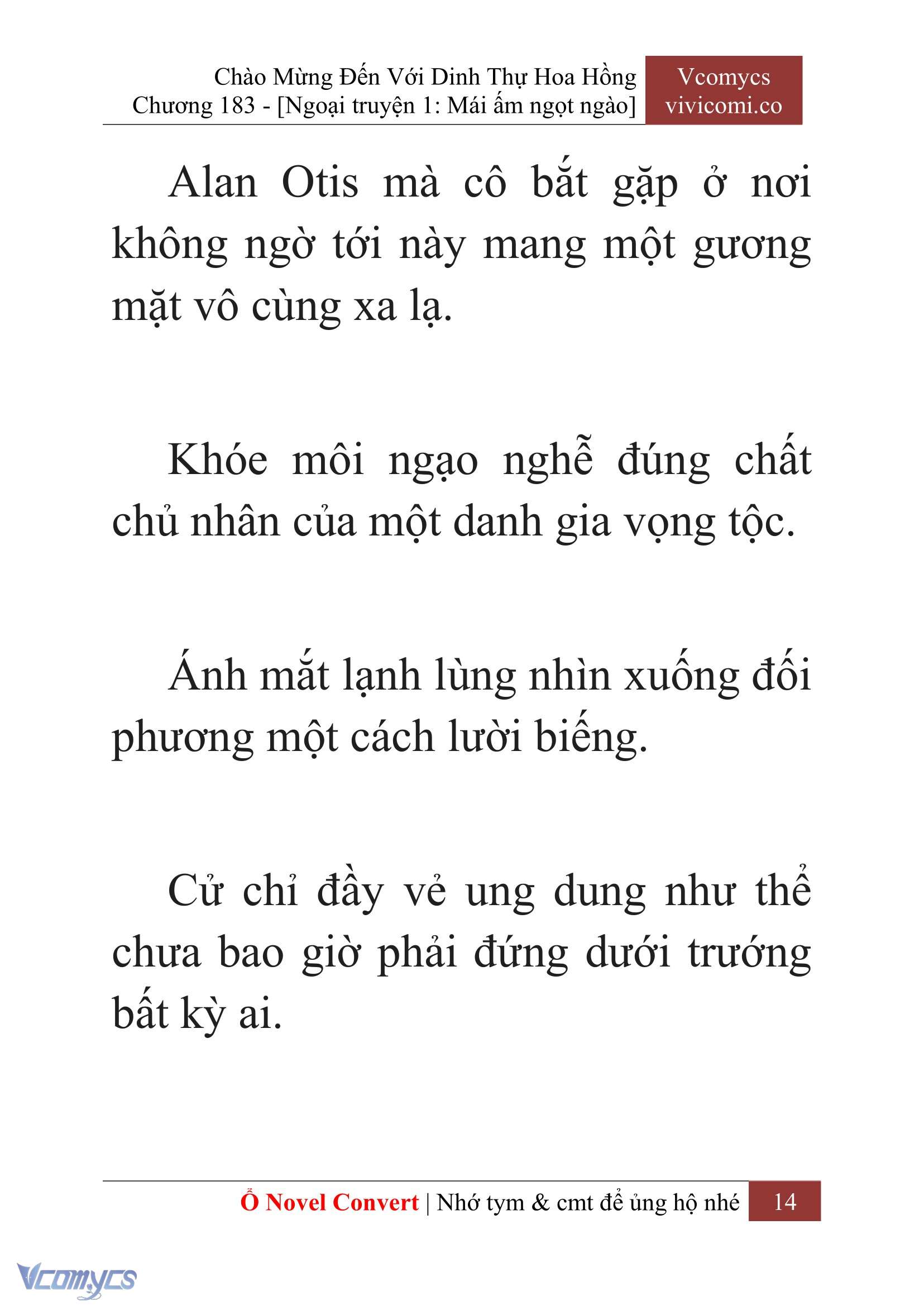 Chào Mừng Đến Với Dinh Thự Hoa Hồng
Chương 183 - [Ngoại truyện 1: Mái ấm ngọt ngào]

Vcomycs
vivicomi.co

Alan Otis mà cô bắt gặp ở nơi không ngờ tới này mang một gương mặt vô cùng xa lạ.

Khóe môi ngạo nghễ đúng chất chủ nhân của một danh gia vọng tộc.

Ánh mắt lạnh lùng nhìn xuống đối phương một cách lười biếng.

Cử chỉ đầy vẻ ung dung như thể chưa bao giờ phải đứng dưới trướng bất kỳ ai.

Ổ Novel Convert | Nhớ tym & cmt để ủng hộ nhé 14

Vcomycs